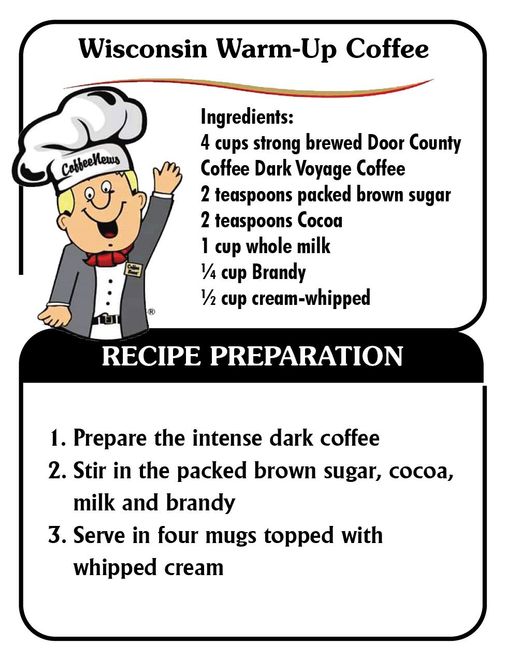 Wisconsin Warm-Up Coffee

CoffeeNews

Ingredients:
4 cups strong brewed Door County Coffee Dark Voyage Coffee
2 teaspoons packed brown sugar
2 teaspoons Cocoa
1 cup whole milk
¼ cup Brandy
½ cup cream-whipped

RECIPE PREPARATION

1. Prepare the intense dark coffee
2. Stir in the packed brown sugar, cocoa, milk and brandy
3. Serve in four mugs topped with whipped cream